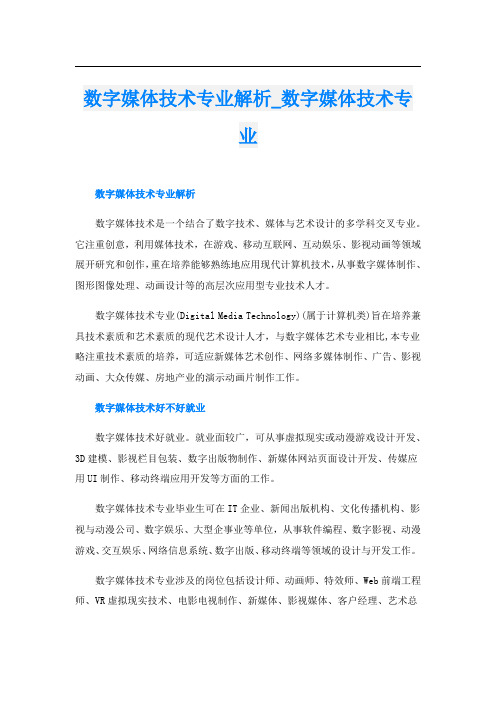 数字媒体技术专业解析_数字媒体技术专业

数字媒体技术专业解析

数字媒体技术是一个结合了数字技术、媒体与艺术设计的多学科交叉专业。它注重创意，利用媒体技术，在游戏、移动互联网、互动娱乐、影视动画等领域展开研究和创作，重在培养能够熟练地应用现代计算机技术，从事数字媒体制作、图形图像处理、动画设计等的高层次应用型专业技术人才。

数字媒体技术专业(Digital Media Technology)(属于计算机类)旨在培养兼具技术素质和艺术素质的现代艺术设计人才，与数字媒体艺术专业相比,本专业略注重技术素质的培养，可适应新媒体艺术创作、网络多媒体制作、广告、影视动画、大众传媒、房地产业的演示动画片制作工作。

数字媒体技术好不好就业

数字媒体技术好就业。就业面较广，可从事虚拟现实或动漫游戏设计开发、3D建模、影视栏目包装、数字出版物制作、新媒体网站页面设计开发、传媒应用UI制作、移动终端应用开发等方面的工作。

数字媒体技术专业毕业生可在IT企业、新闻出版机构、文化传播机构、影视与动漫公司、数字娱乐、大型企事业等单位，从事软件编程、数字影视、动漫游戏、交互娱乐、网络信息系统、数字出版、移动终端等领域的设计与开发工作。

数字媒体技术专业涉及的岗位包括设计师、动画师、特效师、Web前端工程师、VR虚拟现实技术、电影电视制作、新媒体、影视媒体、客户经理、艺术总